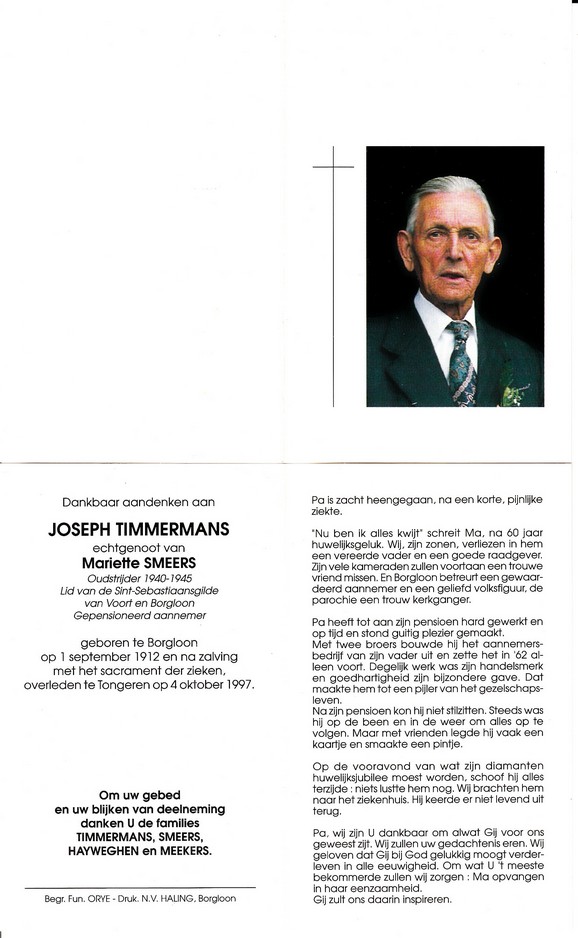 Dankbaar aandenken aan

JOSEPH TIMMERMANS
echtgenoot van
Mariette SMEERS
Oudstrijder 1940-1945
Lid van de Sint-Sebastiaansgilde van Voort en Borgloon
Gepensioneerd aannemer

geboren te Borgloon op 1 september 1912 en na zalving met het sacrament der zieken, overleden te Tongeren op 4 oktober 1997.

Om uw gebed
en uw blijken van deelneming
danken U de families
TIMMERMANS, SMEERS,
HAYWEGHEN en MEEKERS.

Begr. Fun. ORYE - Druk. N.V. HALING, Borgloon

Pa is zacht heengegaan, na een korte, pijnlijke ziekte.

"Nu ben ik alles kwijt" schreit Ma, na 60 jaar huwelijksgeluk. Wij, zijn zonen, verliezen in hem een vereerde vader en een goede raadgever. Zijn vele kameraden zullen voortaan een trouwe vriend missen. En Borgloon betreurt een gewaardeerd aannemer en een geliefd volksfiguur, de parochie een trouw kerkganger.

Pa heeft tot aan zijn pensioen hard gewerkt en op tijd en stond guitig plezier gemaakt.
Met twee broers bouwde hij het aannemersbedrijf van zijn vader uit en zette het in '62 alleen voort. Degelijk werk was zijn handelsmerk en goedhartigheid zijn bijzondere gave. Dat maakte hem tot een pijler van het gezelschapsleven.
Na zijn pensioen kon hij niet stilzitten. Steeds was hij op de been en in de weer om alles op te volgen. Maar met vrienden legde hij vaak een kaartje en smaakte een pintje.

Op de vooravond van wat zijn diamanten huwelijksjubilee moest worden, schoof hij alles terzijde : niets lustte hem nog. Wij brachten hem naar het ziekenhuis. Hij keerde er niet levend uit terug.

Pa, wij zijn U dankbaar om alwat Gij voor ons geweest zijt. Wij zullen uw gedachtenis eren. Wij geloven dat Gij bij God gelukkig moogt verderleven in alle eeuwigheid. Om wat U 't meeste bekommerde zullen wij zorgen : Ma opvangen in haar eenzaamheid.
Gij zult ons daarin inspireren.